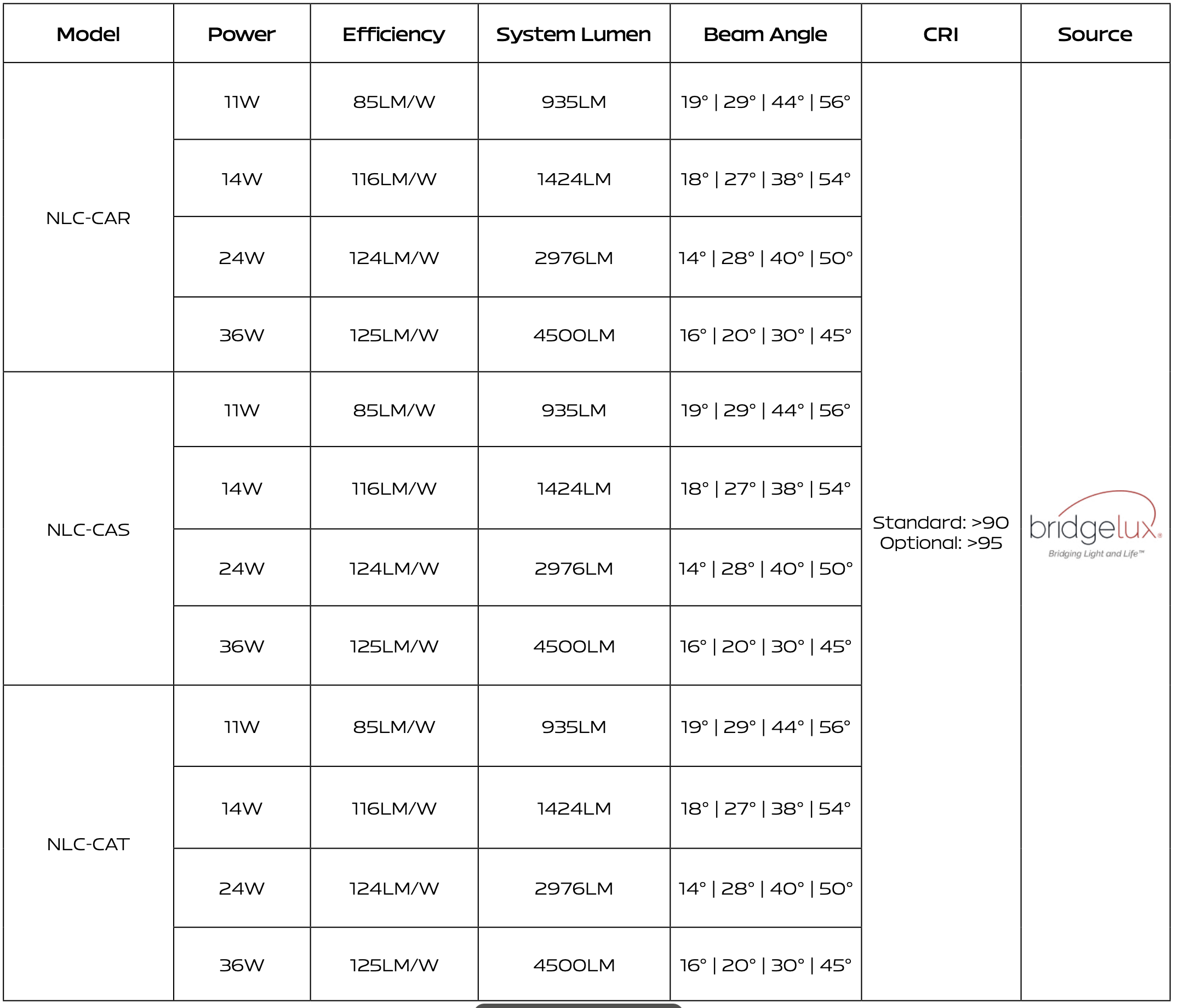 | Model | Power | Efficiency | System Lumen | Beam Angle | CRI | Source |
|---|---|---|---|---|---|---|
| NLC-CAR | 11W | 85LM/W | 935LM | 19° \| 29° \| 44° \| 56° | Standard: >90 Optional: >95 | bridgelux® Bridging Light and Life™ |
| | 14W | 116LM/W | 1424LM | 18° \| 27° \| 38° \| 54° | | |
| | 24W | 124LM/W | 2976LM | 14° \| 28° \| 40° \| 50° | | |
| | 36W | 125LM/W | 4500LM | 16° \| 20° \| 30° \| 45° | | |
| NLC-CAS | 11W | 85LM/W | 935LM | 19° \| 29° \| 44° \| 56° | | |
| | 14W | 116LM/W | 1424LM | 18° \| 27° \| 38° \| 54° | | |
| | 24W | 124LM/W | 2976LM | 14° \| 28° \| 40° \| 50° | | |
| | 36W | 125LM/W | 4500LM | 16° \| 20° \| 30° \| 45° | | |
| NLC-CAT | 11W | 85LM/W | 935LM | 19° \| 29° \| 44° \| 56° | | |
| | 14W | 116LM/W | 1424LM | 18° \| 27° \| 38° \| 54° | | |
| | 24W | 124LM/W | 2976LM | 14° \| 28° \| 40° \| 50° | | |
| | 36W | 125LM/W | 4500LM | 16° \| 20° \| 30° \| 45° | | |